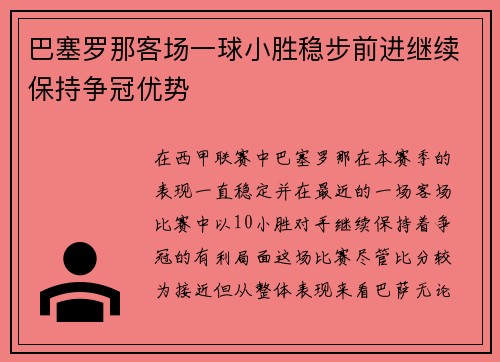 巴塞罗那客场一球小胜稳步前进继续保持争冠优势

在西甲联赛中巴塞罗那在本赛季的表现一直稳定并在最近的一场客场比赛中以10小胜对手继续保持着争冠的有利局面这场比赛尽管比分较为接近但从整体表现来看巴萨无论